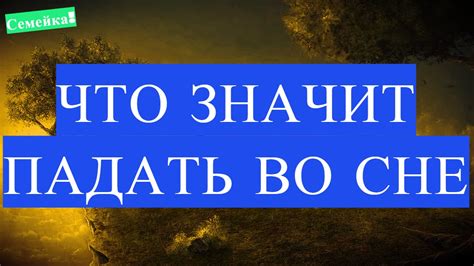 Семейка!

ЧТО ЗНАЧИТ
ПАДАТЬ ВО СНЕ